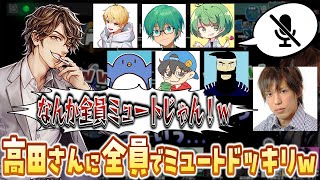 なんか全員ミュートじゃん！w

高田さんに全員でミュートドッキリw